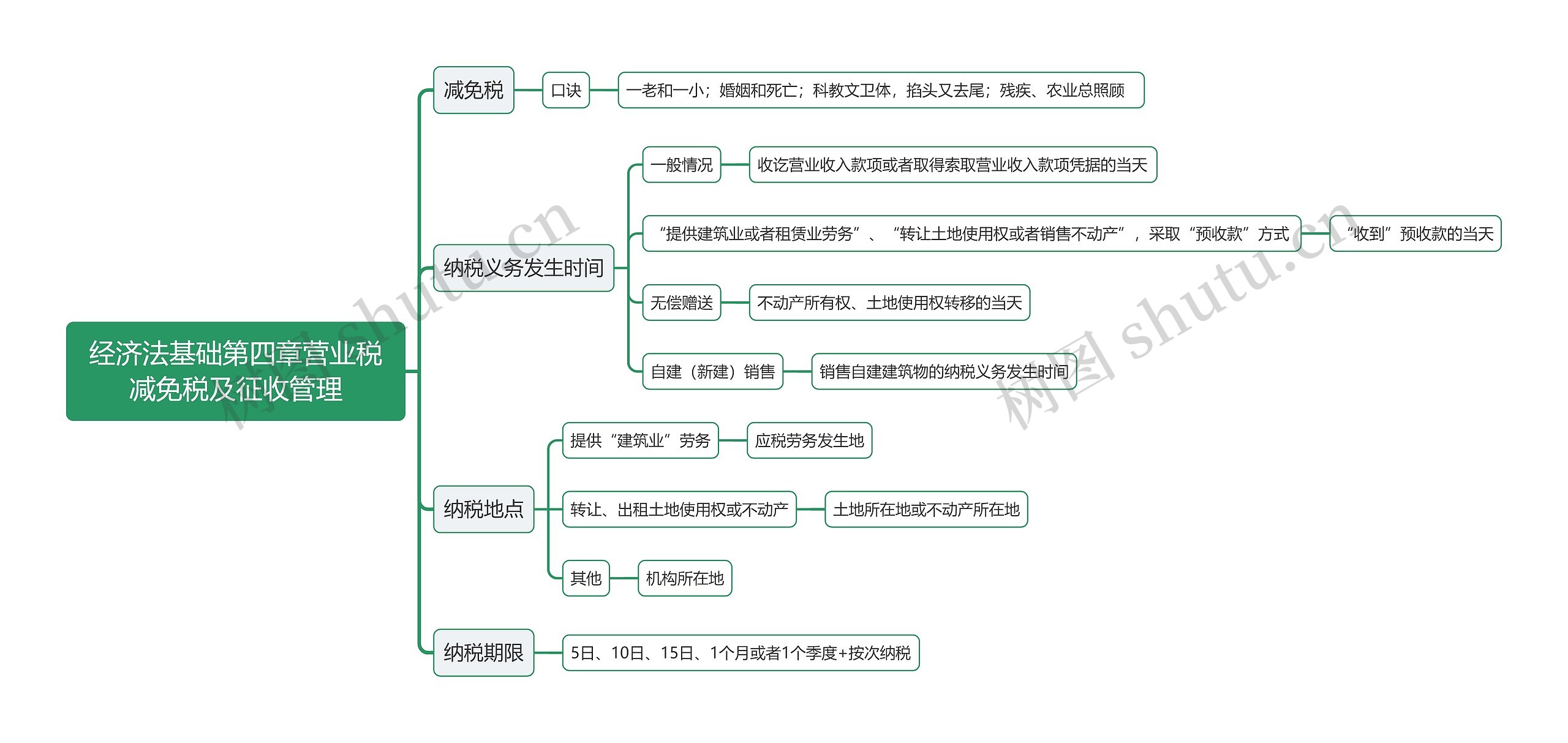 经济法基础第四章营业税减免税及征收管理

减免税
口诀
一老和一小；婚姻和死亡；科教文卫体，掐头又去尾；残疾、农业总照顾

纳税义务发生时间
一般情况
收讫营业收入款项或者取得索取营业收入款项凭据的当天
“提供建筑业或者租赁业劳务”、“转让土地使用权或者销售不动产”，采取“预收款”方式
“收到”预收款的当天
无偿赠送
不动产所有权、土地使用权转移的当天
自建（新建）销售
销售自建建筑物的纳税义务发生时间

纳税地点
提供“建筑业”劳务
应税劳务发生地
转让、出租土地使用权或不动产
土地所在地或不动产所在地
其他
机构所在地

纳税期限
5日、10日、15日、1个月或者1个季度+按次纳税

树图 shutu.cn
树图 shutu.cn